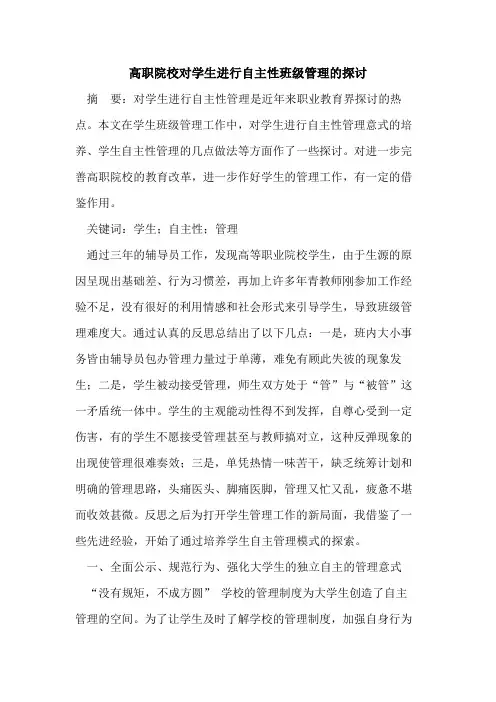 高职院校对学生进行自主性班级管理的探讨

摘　要：对学生进行自主性管理是近年来职业教育界探讨的热点。本文在学生班级管理工作中，对学生进行自主性管理意式的培养、学生自主性管理的几点做法等方面作了一些探讨。对进一步完善高职院校的教育改革，进一步作好学生的管理工作，有一定的借鉴作用。

关键词：学生；自主性；管理

通过三年的辅导员工作，发现高等职业院校学生，由于生源的原因呈现出基础差、行为习惯差，再加上许多年青教师刚参加工作经验不足，没有很好的利用情感和社会形式来引导学生，导致班级管理难度大。通过认真的反思总结出了以下几点：一是，班内大小事务皆由辅导员包办管理力量过于单薄，难免有顾此失彼的现象发生；二是，学生被动接受管理，师生双方处于“管”与“被管”这一矛盾统一体中。学生的主观能动性得不到发挥，自尊心受到一定伤害，有的学生不愿接受管理甚至与教师搞对立，这种反弹现象的出现使管理很难奏效；三是，单凭热情一味苦干，缺乏统筹计划和明确的管理思路，头痛医头、脚痛医脚，管理又忙又乱，疲惫不堪而收效甚微。反思之后为打开学生管理工作的新局面，我借鉴了一些先进经验，开始了通过培养学生自主管理模式的探索。

一、全面公示、规范行为、强化大学生的独立自主的管理意式

“没有规矩，不成方圆” 学校的管理制度为大学生创造了自主管理的空间。为了让学生及时了解学校的管理制度，加强自身行为